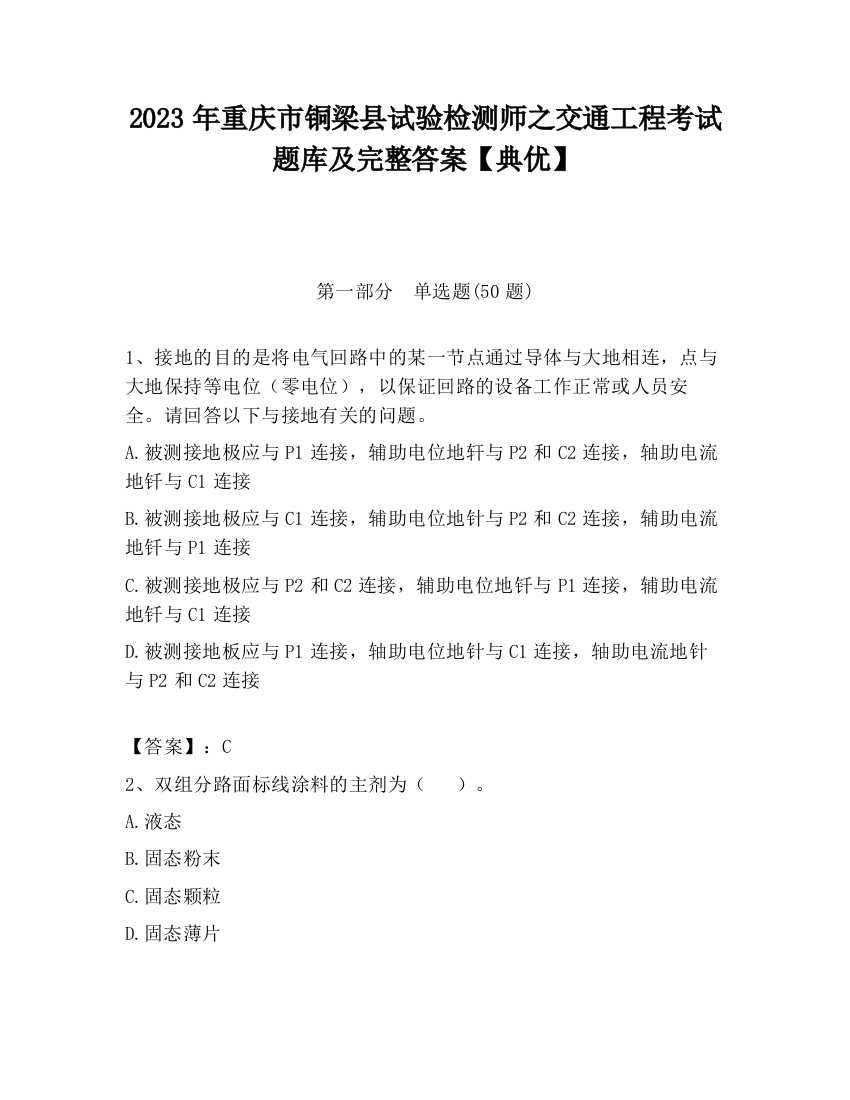 2023 年重庆市铜梁县试验检测师之交通工程考试题库及完整答案【典优】

第一部分 单选题(50 题)

1、接地的目的是将电气回路中的某一节点通过导体与大地相连，点与大地保持等电位（零电位），以保证回路的设备工作正常或人员安全。请回答以下与接地有关的问题。

A.被测接地极应与 P1 连接，辅助电位地钎与 P2 和 C2 连接，轴助电流地钎与 C1 连接

B.被测接地极应与 C1 连接，辅助电位地针与 P2 和 C2 连接，辅助电流地钎与 P1 连接

C.被测接地极应与 P2 和 C2 连接，辅助电位地钎与 P1 连接，辅助电流地钎与 C1 连接

D.被测接地板应与 P1 连接，轴助电位地针与 C1 连接，轴助电流地针与 P2 和 C2 连接

【答案】：C

2、双组分路面标线涂料的主剂为（ ）。

A.液态

B.固态粉末

C.固态颗粒

D.固态薄片